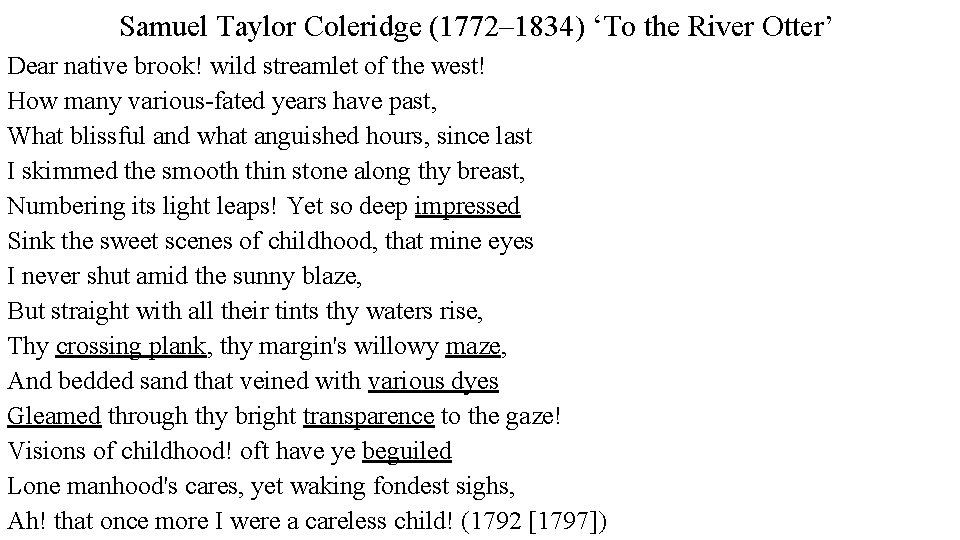 Samuel Taylor Coleridge (1772–1834) ‘To the River Otter’

Dear native brook! wild streamlet of the west!
How many various-fated years have past,
What blissful and what anguished hours, since last
I skimmed the smooth thin stone along thy breast,
Numbering its light leaps! Yet so deep impressed
Sink the sweet scenes of childhood, that mine eyes
I never shut amid the sunny blaze,
But straight with all their tints thy waters rise,
Thy crossing plank, thy margin's willowy maze,
And bedded sand that veined with various dyes
Gleamed through thy bright transparence to the gaze!
Visions of childhood! oft have ye beguiled
Lone manhood's cares, yet waking fondest sighs,
Ah! that once more I were a careless child! (1792 [1797])